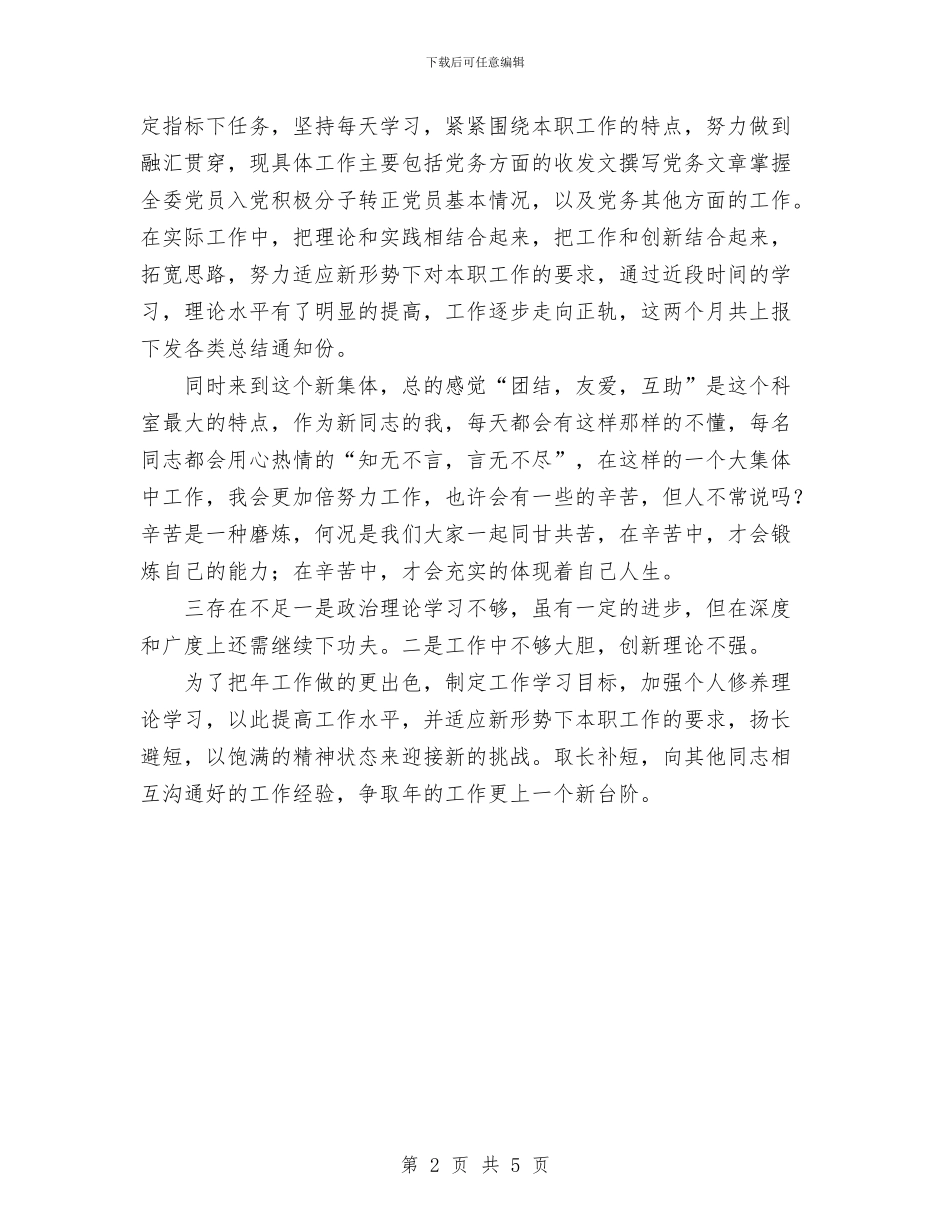 下载后可任意编辑

定指标下任务，坚持每天学习，紧紧围绕本职工作的特点，努力做到融汇贯穿，现具体工作主要包括党务方面的收发文撰写党务文章掌握全委党员入党积极分子转正党员基本情况，以及党务其他方面的工作。在实际工作中，把理论和实践相结合起来，把工作和创新结合起来，拓宽思路，努力适应新形势下对本职工作的要求，通过近段时间的学习，理论水平有了明显的提高，工作逐步走向正轨，这两个月共上报下发各类总结通知份。

同时来到这个新集体，总的感觉“团结，友爱，互助”是这个科室最大的特点，作为新同志的我，每天都会有这样那样的不懂，每名同志都会用心热情的“知无不言，言无不尽”，在这样的一个大集体中工作，我会更加倍努力工作，也许会有一些的辛苦，但人不常说吗？辛苦是一种磨炼，何况是我们大家一起同甘共苦，在辛苦中，才会锻炼自己的能力；在辛苦中，才会充实的体现着自己人生。

三存在不足一是政治理论学习不够，虽有一定的进步，但在深度和广度上还需继续下功夫。二是工作中不够大胆，创新理论不强。

为了把年工作做的更出色，制定工作学习目标，加强个人修养理论学习，以此提高工作水平，并适应新形势下本职工作的要求，扬长避短，以饱满的精神状态来迎接新的挑战。取长补短，向其他同志相互沟通好的工作经验，争取年的工作更上一个新台阶。

第 2 页 共 5 页